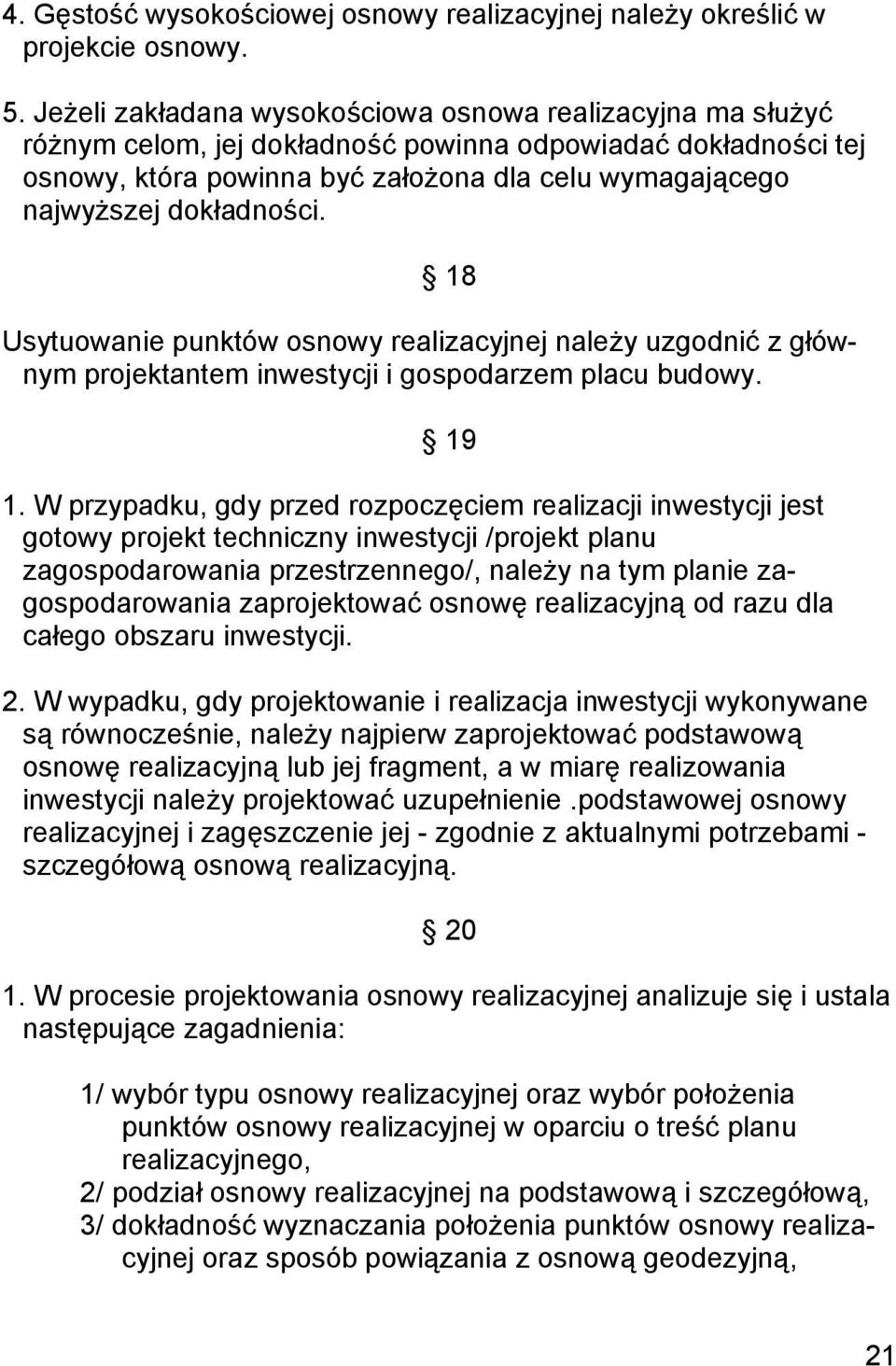 4. Gęstość wysokościowej osnowy realizacyjnej należy określić w projekcie osnowy.

5. Jeżeli zakładana wysokościowa osnowa realizacyjna ma służyć różnym celom, jej dokładność powinna odpowiadać dokładności tej osnowy, która powinna być założona dla celu wymagającego najwyższej dokładności.

§ 18

Usytuowanie punktów osnowy realizacyjnej należy uzgodnić z głównym projektantem inwestycji i gospodarzem placu budowy.

§ 19

1. W przypadku, gdy przed rozpoczęciem realizacji inwestycji jest gotowy projekt techniczny inwestycji /projekt planu zagospodarowania przestrzennego/, należy na tym planie zagospodarowania zaprojektować osnowę realizacyjną od razu dla całego obszaru inwestycji.

2. W wypadku, gdy projektowanie i realizacja inwestycji wykonywane są równocześnie, należy najpierw zaprojektować podstawową osnowę realizacyjną lub jej fragment, a w miarę realizowania inwestycji należy projektować uzupełnienie .podstawowej osnowy realizacyjnej i zagęszczenie jej - zgodnie z aktualnymi potrzebami - szczegółową osnową realizacyjną.

§ 20

1. W procesie projektowania osnowy realizacyjnej analizuje się i ustala następujące zagadnienia:

1/ wybór typu osnowy realizacyjnej oraz wybór położenia punktów osnowy realizacyjnej w oparciu o treść planu realizacyjnego,
2/ podział osnowy realizacyjnej na podstawową i szczegółową,
3/ dokładność wyznaczania położenia punktów osnowy realizacyjnej oraz sposób powiązania z osnową geodezyjną,

21